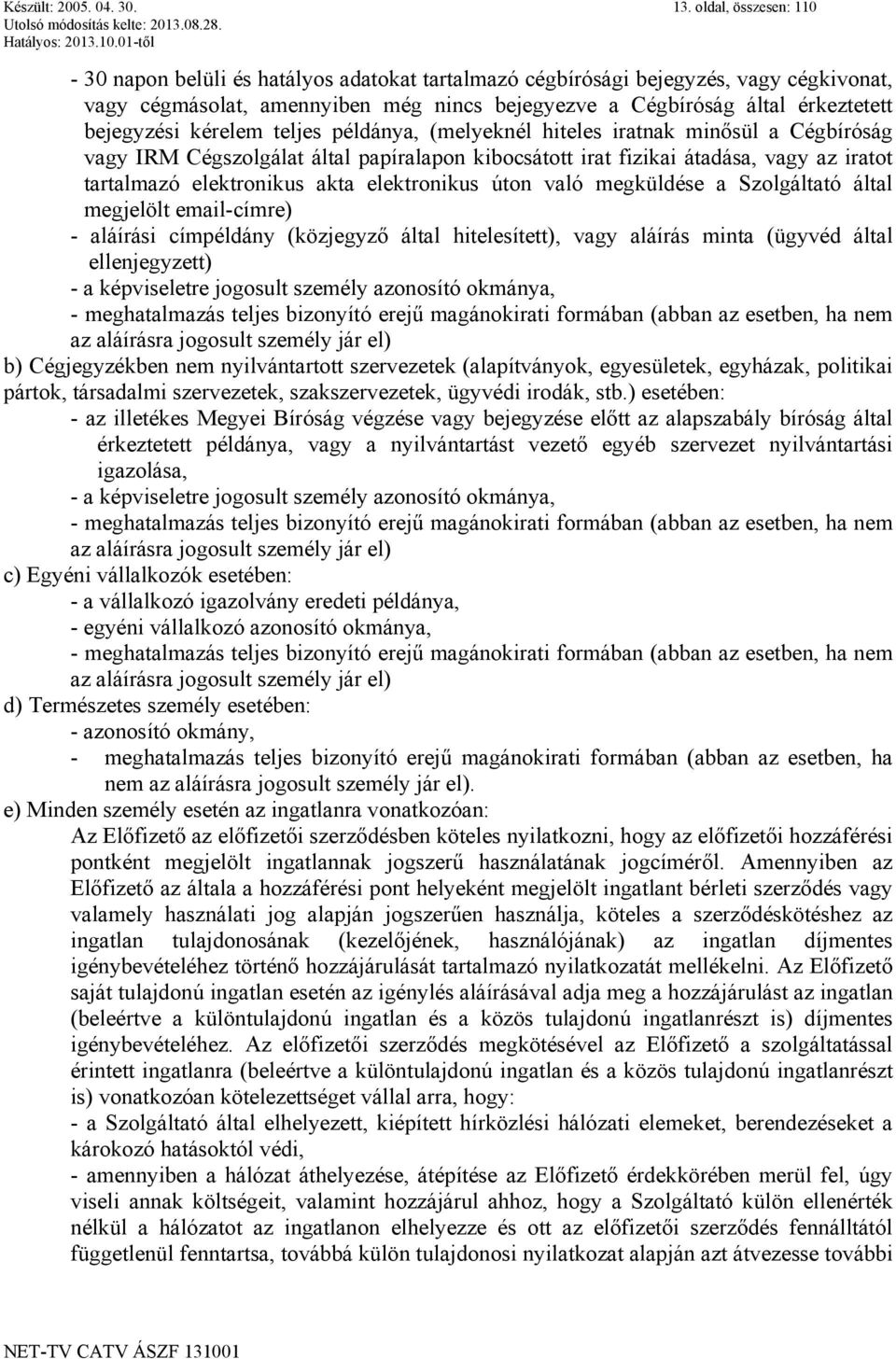 Készült: 2005. 04. 30.
Utolsó módosítás kelte: 2013.08.28.
Hatályos: 2013.10.01-től

13. oldal, összesen: 110

- 30 napon belüli és hatályos adatokat tartalmazó cégbírósági bejegyzés, vagy cégkivonat, vagy cégmásolat, amennyiben még nincs bejegyezve a Cégbíróság által érkeztetett bejegyzési kérelem teljes példánya, (melyeknél hiteles iratnak minősül a Cégbíróság vagy IRM Cégszolgálat által papíralapon kibocsátott irat fizikai átadása, vagy az iratot tartalmazó elektronikus akta elektronikus úton való megküldése a Szolgáltató által megjelölt email-címre)
- aláírási címpéldány (közjegyző által hitelesített), vagy aláírás minta (ügyvéd által ellenjegyzett)
- a képviseletre jogosult személy azonosító okmánya,
- meghatalmazás teljes bizonyító erejű magánokirati formában (abban az esetben, ha nem az aláírásra jogosult személy jár el)
b) Cégjegyzékben nem nyilvántartott szervezetek (alapítványok, egyesületek, egyházak, politikai pártok, társadalmi szervezetek, szakszervezetek, ügyvédi irodák, stb.) esetében:
- az illetékes Megyei Bíróság végzése vagy bejegyzése előtt az alapszabály bíróság által érkeztetett példánya, vagy a nyilvántartást vezető egyéb szervezet nyilvántartási igazolása,
- a képviseletre jogosult személy azonosító okmánya,
- meghatalmazás teljes bizonyító erejű magánokirati formában (abban az esetben, ha nem az aláírásra jogosult személy jár el)
c) Egyéni vállalkozók esetében:
- a vállalkozó igazolvány eredeti példánya,
- egyéni vállalkozó azonosító okmánya,
- meghatalmazás teljes bizonyító erejű magánokirati formában (abban az esetben, ha nem az aláírásra jogosult személy jár el)
d) Természetes személy esetében:
- azonosító okmány,
- meghatalmazás teljes bizonyító erejű magánokirati formában (abban az esetben, ha nem az aláírásra jogosult személy jár el).
e) Minden személy esetén az ingatlanra vonatkozóan:
Az Előfizető az előfizetői szerződésben köteles nyilatkozni, hogy az előfizetői hozzáférési pontként megjelölt ingatlannak jogszerű használatának jogcíméről. Amennyiben az Előfizető az általa a hozzáférési pont helyeként megjelölt ingatlant bérleti szerződés vagy valamely használati jog alapján jogszerűen használja, köteles a szerződéskötéshez az ingatlan tulajdonosának (kezelőjének, használójának) az ingatlan díjmentes igénybevételéhez történő hozzájárulását tartalmazó nyilatkozatát mellékelni. Az Előfizető saját tulajdonú ingatlan esetén az igénylés aláírásával adja meg a hozzájárulást az ingatlan (beleértve a különtulajdonú ingatlan és a közös tulajdonú ingatlanrészt is) díjmentes igénybevételéhez. Az előfizetői szerződés megkötésével az Előfizető a szolgáltatással érintett ingatlanra (beleértve a különtulajdonú ingatlan és a közös tulajdonú ingatlanrészt is) vonatkozóan kötelezettséget vállal arra, hogy:
- a Szolgáltató által elhelyezett, kiépített hírközlési hálózati elemeket, berendezéseket a károkozó hatásoktól védi,
- amennyiben a hálózat áthelyezése, átépítése az Előfizető érdekkörében merül fel, úgy viseli annak költségeit, valamint hozzájárul ahhoz, hogy a Szolgáltató külön ellenérték nélkül a hálózatot az ingatlanon elhelyezze és ott az előfizetői szerződés fennálltától függetlenül fenntartsa, továbbá külön tulajdonosi nyilatkozat alapján azt átvezesse további

NET-TV CATV ÁSZF 131001